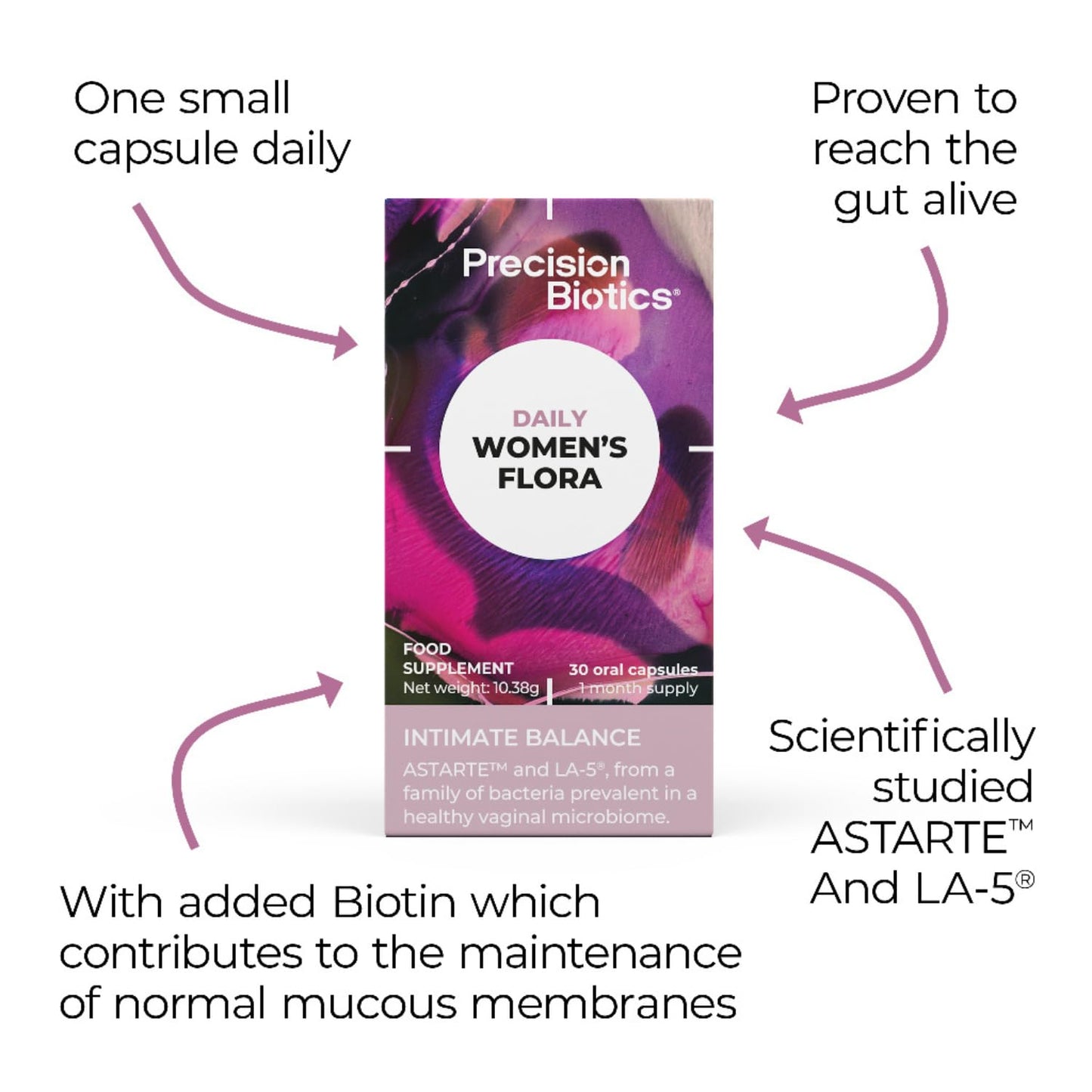 One small capsule daily

Proven to reach the gut alive

Precision Biotics®

DAILY
WOMEN'S
FLORA

FOOD SUPPLEMENT
Net weight: 10.38g

30 oral capsules
1 month supply

INTIMATE BALANCE
ASTARTE™ and LA-5®, from a family of bacteria prevalent in a healthy vaginal microbiome.

Scientifically studied ASTARTE™ And LA-5®

With added Biotin which contributes to the maintenance of normal mucous membranes